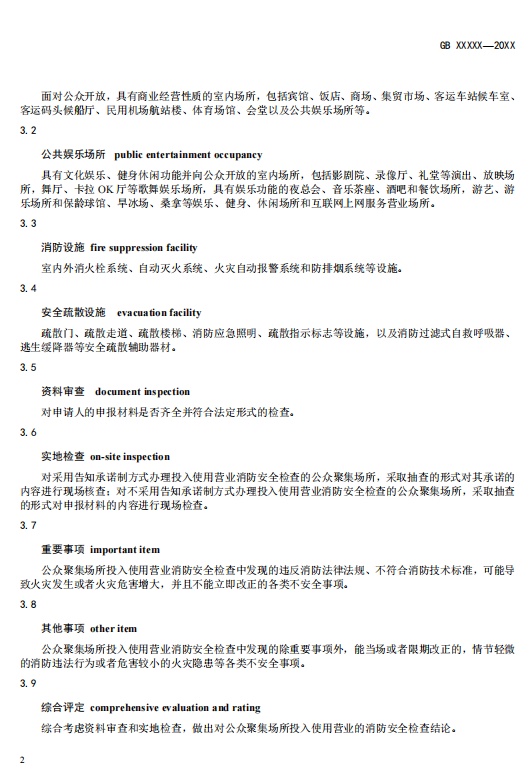 GB XXXXX—20XX

面对公众开放，具有商业经营性质的室内场所，包括宾馆、饭店、商场、集贸市场、客运车站候车室、客运码头候船厅、民用机场航站楼、体育场馆、会堂以及公共娱乐场所等。

3.2

公共娱乐场所 public entertainment occupancy

具有文化娱乐、健身休闲功能并向公众开放的室内场所，包括影剧院、录像厅、礼堂等演出、放映场所，舞厅、卡拉 OK 厅等歌舞娱乐场所，具有娱乐功能的夜总会、音乐茶座、酒吧和餐饮场所，游艺、游乐场所和保龄球馆、旱冰场、桑拿等娱乐、健身、休闲场所和互联网上网服务营业场所。

3.3

消防设施 fire suppression facility

室内外消火栓系统、自动灭火系统、火灾自动报警系统和防排烟系统等设施。

3.4

安全疏散设施 evacuation facility

疏散门、疏散走道、疏散楼梯、消防应急照明、疏散指示标志等设施，以及消防过滤式自救呼吸器、逃生缓降器等安全疏散辅助器材。

3.5

资料审查 document inspection

对申请人的申报材料是否齐全并符合法定形式的检查。

3.6

实地检查 on-site inspection

对采用告知承诺制方式办理投入使用营业消防安全检查的公众聚集场所，采取抽查的形式对其承诺的内容进行现场核查；对不采用告知承诺制方式办理投入使用营业消防安全检查的公众聚集场所，采取抽查的形式对申报材料的内容进行现场检查。

3.7

重要事项 important item

公众聚集场所投入使用营业消防安全检查中发现的违反消防法律法规、不符合消防技术标准，可能导致火灾发生或者火灾危害增大，并且不能立即改正的各类不安全事项。

3.8

其他事项 other item

公众聚集场所投入使用营业消防安全检查中发现的除重要事项外，能当场或者限期改正的，情节轻微的消防违法行为或者危害较小的火灾隐患等各类不安全事项。

3.9

综合评定 comprehensive evaluation and rating

综合考虑资料审查和实地检查，做出对公众聚集场所投入使用营业的消防安全检查结论。

2